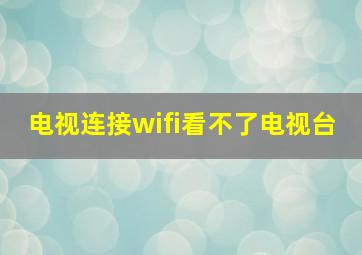 电视连接wifi看不了电视台